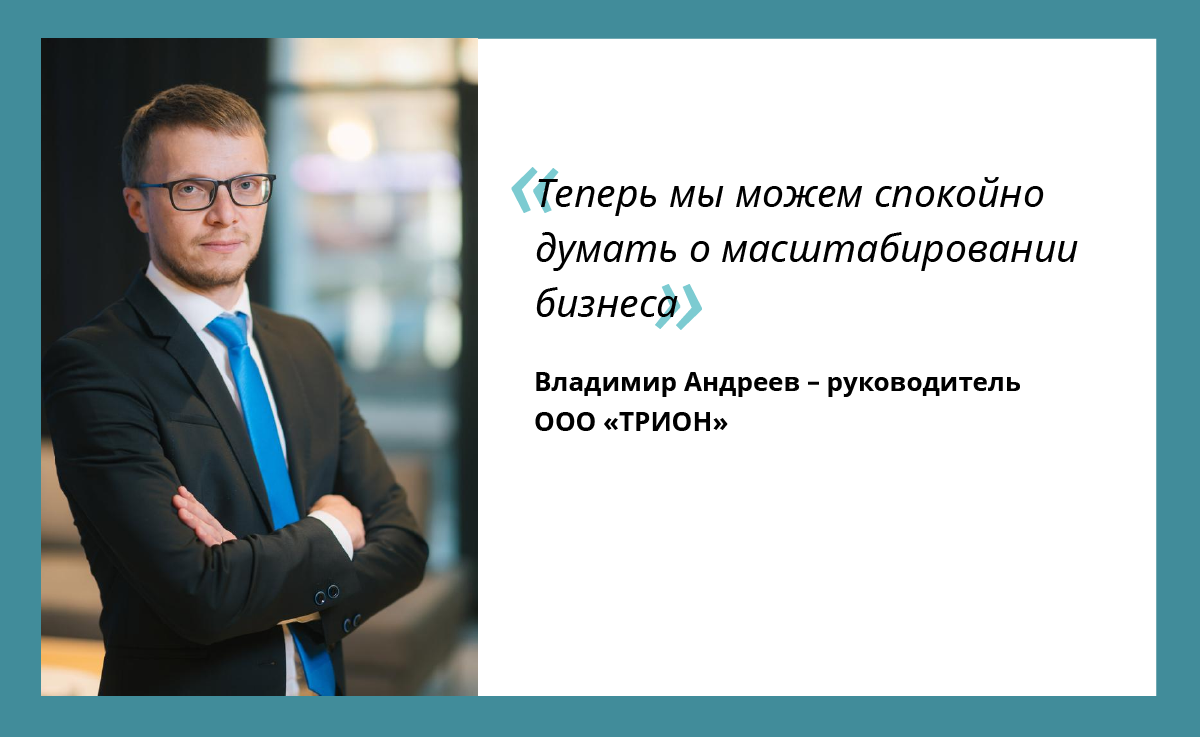 «Теперь мы можем спокойно думать о масштабировании бизнеса»

Владимир Андреев – руководитель ООО «ТРИОН»